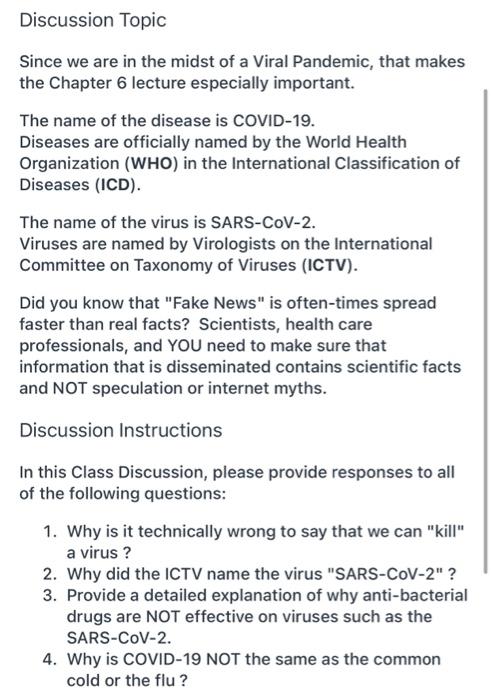 Discussion Topic

Since we are in the midst of a Viral Pandemic, that makes the Chapter 6 lecture especially important.

The name of the disease is COVID-19.
Diseases are officially named by the World Health Organization (WHO) in the International Classification of Diseases (ICD).

The name of the virus is SARS-CoV-2.
Viruses are named by Virologists on the International Committee on Taxonomy of Viruses (ICTV).

Did you know that "Fake News" is often-times spread faster than real facts? Scientists, health care professionals, and YOU need to make sure that information that is disseminated contains scientific facts and NOT speculation or internet myths.

Discussion Instructions

In this Class Discussion, please provide responses to all of the following questions:

1. Why is it technically wrong to say that we can "kill" a virus ?
2. Why did the ICTV name the virus "SARS-CoV-2" ?
3. Provide a detailed explanation of why anti-bacterial drugs are NOT effective on viruses such as the SARS-CoV-2.
4. Why is COVID-19 NOT the same as the common cold or the flu ?